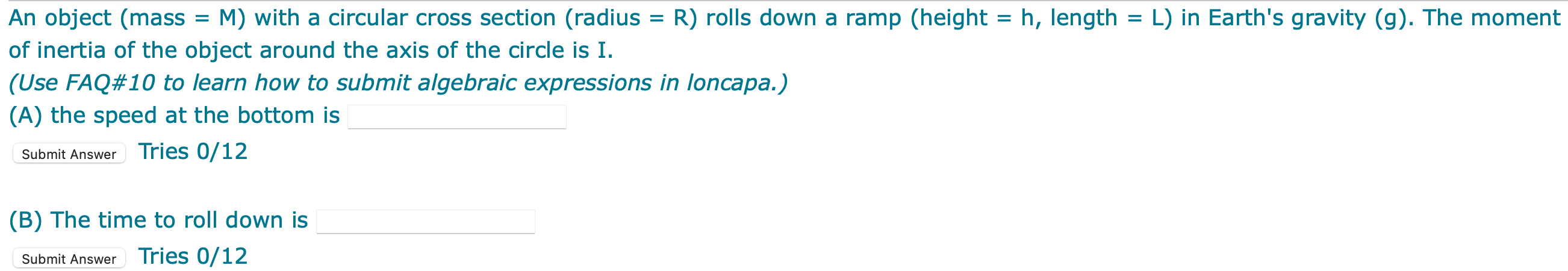 An object (mass = M) with a circular cross section (radius = R) rolls down a ramp (height = h, length = L) in Earth's gravity (g). The moment of inertia of the object around the axis of the circle is I.

(Use FAQ#10 to learn how to submit algebraic expressions in loncapa.)

(A) the speed at the bottom is

Submit Answer Tries 0/12

(B) The time to roll down is

Submit Answer Tries 0/12